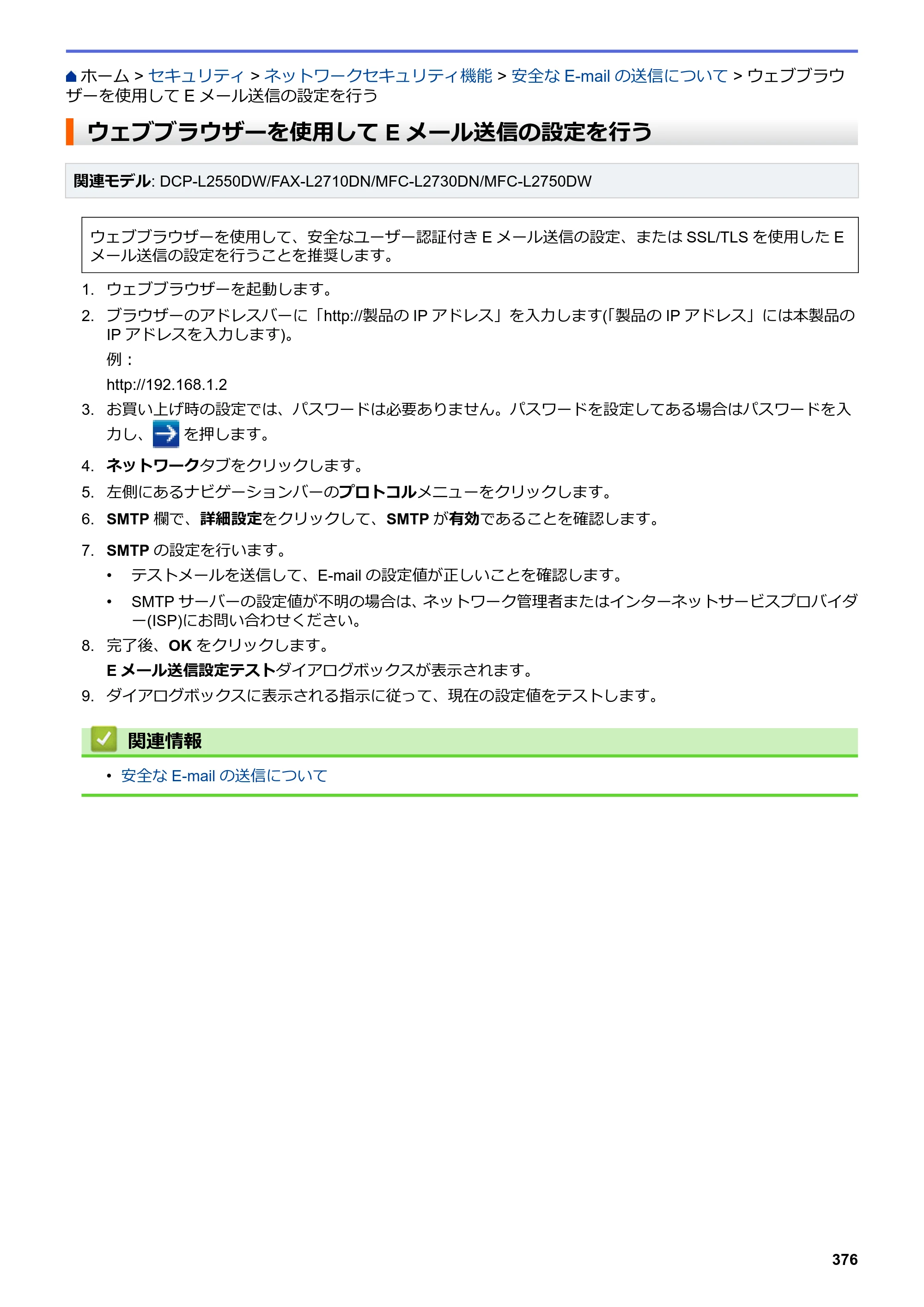 ホーム > セキュリティ > ネットワークセキュリティ機能 > 安全なE-mailの送信について > ウェブブラウザーを使用してEメール送信の設定を行う

ウェブブラウザーを使用してEメール送信の設定を行う

関連モデル: DCP-L2550DW/FAX-L2710DN/MFC-L2730DN/MFC-L2750DW

ウェブブラウザーを使用して、安全なユーザー認証付きEメール送信の設定、またはSSL/TLSを使用したEメール送信の設定を行うことを推奨します。

1. ウェブブラウザーを起動します。
2. ブラウザーのアドレスバーに「http://製品のIPアドレス」を入力します(「製品のIPアドレス」には本製品のIPアドレスを入力します)。
例：
http://192.168.1.2
3. お買い上げ時の設定では、パスワードは必要ありません。パスワードを設定してある場合はパスワードを入力し、を押します。
4. ネットワークタブをクリックします。
5. 左側にあるナビゲーションバーのプロトコルメニューをクリックします。
6. SMTP欄で、詳細設定をクリックして、SMTPが有効であることを確認します。
7. SMTPの設定を行います。
• テストメールを送信して、E-mailの設定値が正しいことを確認します。
• SMTPサーバーの設定値が不明の場合は、ネットワーク管理者またはインターネットサービスプロバイダー(ISP)にお問い合わせください。
8. 完了後、OKをクリックします。
Eメール送信設定テストダイアログボックスが表示されます。
9. ダイアログボックスに表示される指示に従って、現在の設定値をテストします。

関連情報

• 安全なE-mailの送信について

376